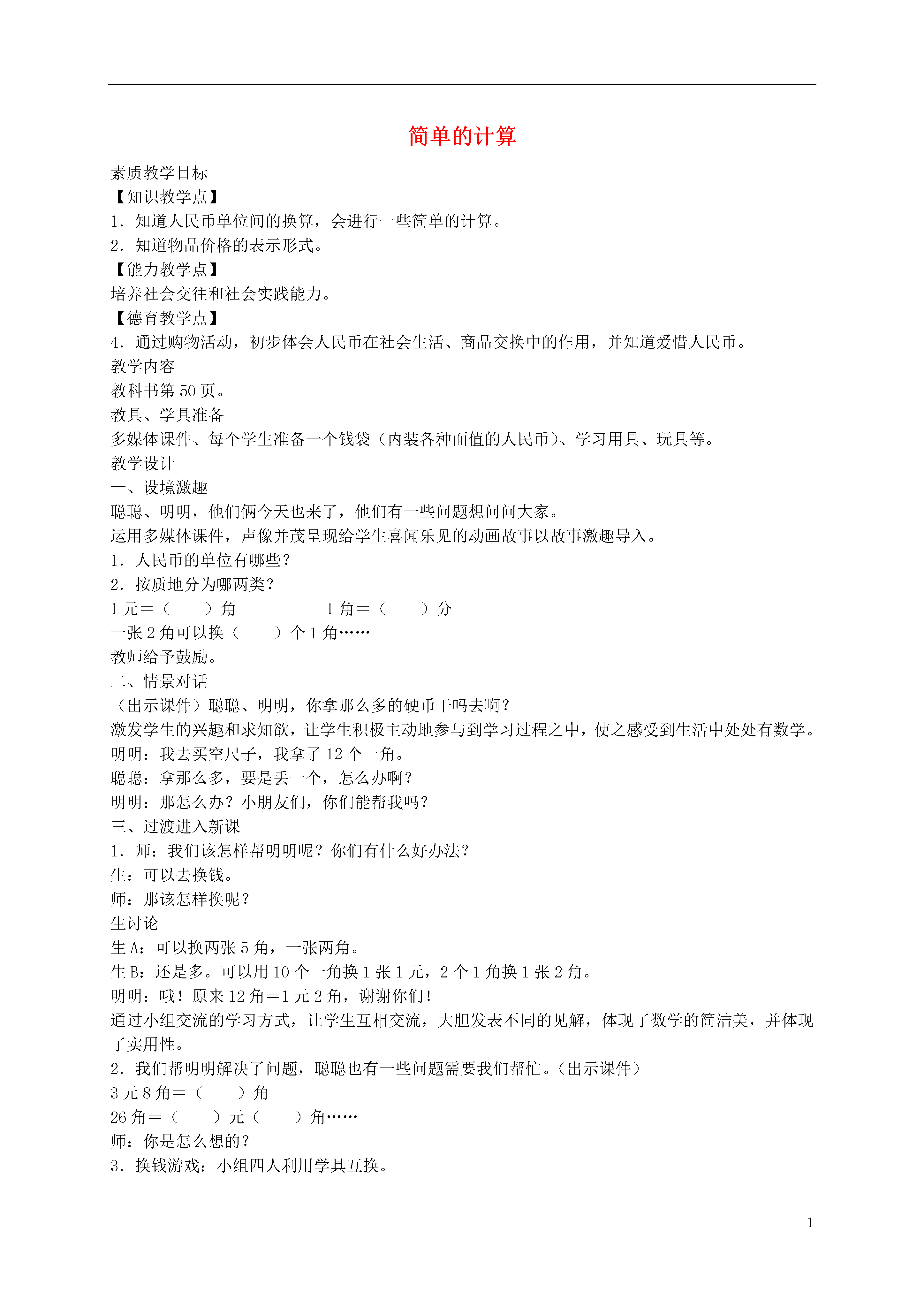 简单的计算

素质教学目标

【知识教学点】

1．知道人民币单位间的换算，会进行一些简单的计算。

2．知道物品价格的表示形式。

【能力教学点】

培养社会交往和社会实践能力。

【德育教学点】

4．通过购物活动，初步体会人民币在社会生活、商品交换中的作用，并知道爱惜人民币。

教学内容

教科书第 50 页。

教具、学具准备

多媒体课件、每个学生准备一个钱袋（内装各种面值的人民币）、学习用具、玩具等。

教学设计

一、设境激趣

聪聪、明明，他们俩今天也来了，他们有一些问题想问问大家。

运用多媒体课件，声像并茂呈现给学生喜闻乐见的动画故事以故事激趣导入。

1．人民币的单位有哪些？

2．按质地分为哪两类？

1 元＝（　　）角　　　　　1 角＝（　　）分

一张 2 角可以换（　　）个 1 角……

教师给予鼓励。

二、情景对话

（出示课件）聪聪、明明，你拿那么多的硬币干吗去啊？

激发学生的兴趣和求知欲，让学生积极主动地参与到学习过程之中，使之感受到生活中处处有数学。

明明：我去买空尺子，我拿了 12 个一角。

聪聪：拿那么多，要是丢一个，怎么办啊？

明明：那怎么办？小朋友们，你们能帮我吗？

三、过渡进入新课

1．师：我们该怎样帮明明呢？你们有什么好办法？

生：可以去换钱。

师：那该怎样换呢？

生讨论

生 A：可以换两张 5 角，一张两角。

生 B：还是多。可以用 10 个一角换 1 张 1 元，2 个 1 角换 1 张 2 角。

明明：哦！原来 12 角＝1 元 2 角，谢谢你们！

通过小组交流的学习方式，让学生互相交流，大胆发表不同的见解，体现了数学的简洁美，并体现了实用性。

2．我们帮明明解决了问题，聪聪也有一些问题需要我们帮忙。（出示课件）

3 元 8 角＝（　　）角

26 角＝（　　）元（　　）角……

师：你是怎么想的？

3．换钱游戏：小组四人利用学具互换。

1